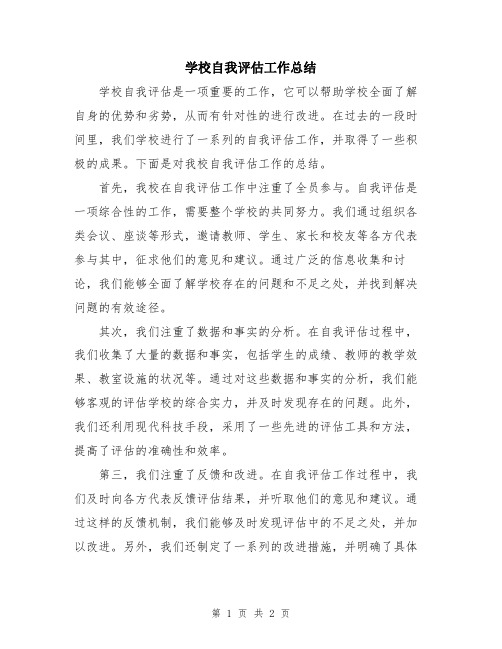 学校自我评估工作总结

学校自我评估是一项重要的工作，它可以帮助学校全面了解自身的优势和劣势，从而有针对性的进行改进。在过去的一段时间里，我们学校进行了一系列的自我评估工作，并取得了一些积极的成果。下面是对我校自我评估工作的总结。

首先，我校在自我评估工作中注重了全员参与。自我评估是一项综合性的工作，需要整个学校的共同努力。我们通过组织各类会议、座谈等形式，邀请教师、学生、家长和校友等各方代表参与其中，征求他们的意见和建议。通过广泛的信息收集和讨论，我们能够全面了解学校存在的问题和不足之处，并找到解决问题的有效途径。

其次，我们注重了数据和事实的分析。在自我评估过程中，我们收集了大量的数据和事实，包括学生的成绩、教师的教学效果、教室设施的状况等。通过对这些数据和事实的分析，我们能够客观的评估学校的综合实力，并及时发现存在的问题。此外，我们还利用现代科技手段，采用了一些先进的评估工具和方法，提高了评估的准确性和效率。

第三，我们注重了反馈和改进。在自我评估工作过程中，我们及时向各方代表反馈评估结果，并听取他们的意见和建议。通过这样的反馈机制，我们能够及时发现评估中的不足之处，并加以改进。另外，我们还制定了一系列的改进措施，并明确了具体

第 1 页 共 2 页